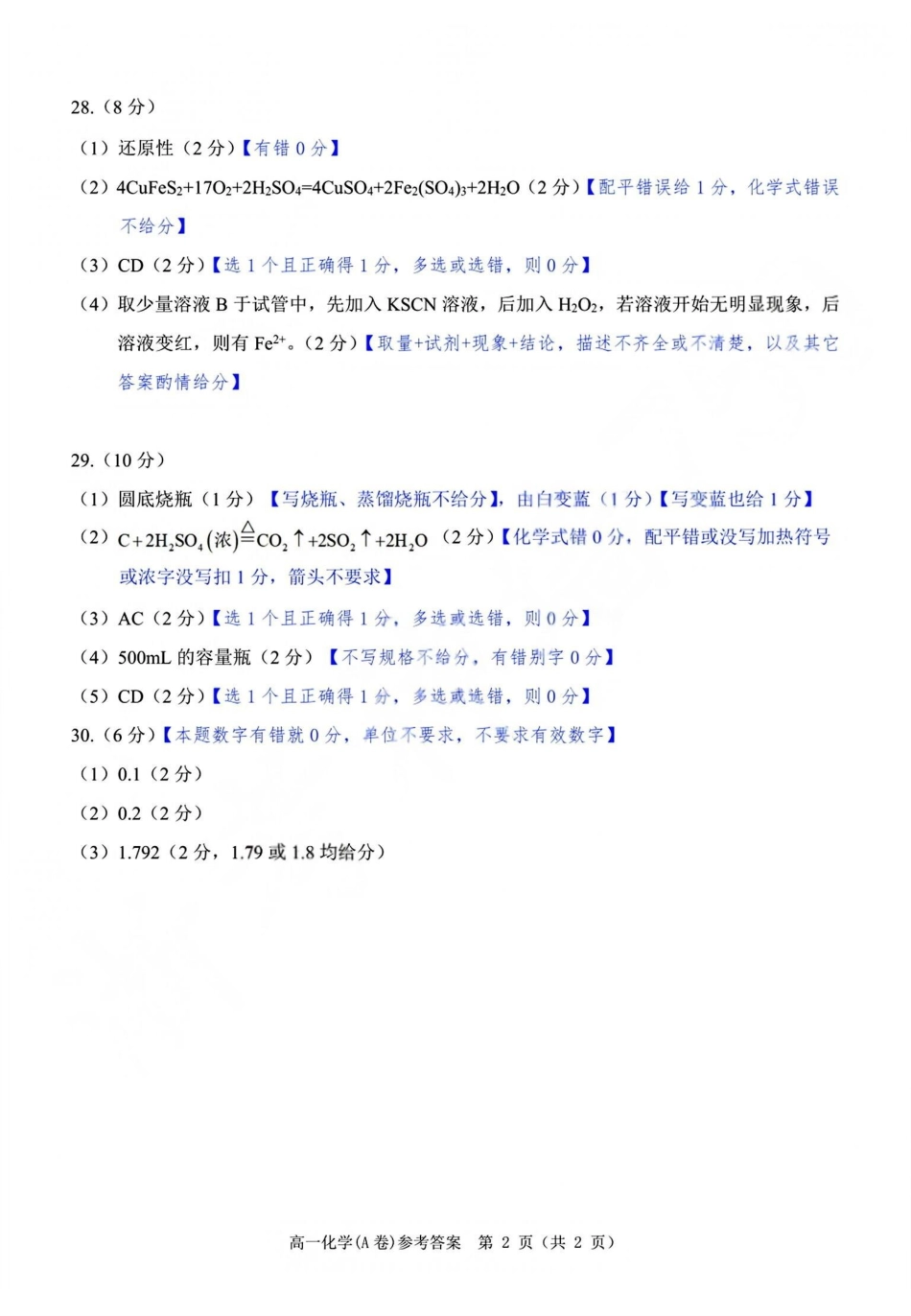 28.（8 分）

（1）还原性（2 分）【有错 0 分】

（2）$4CuFeS_2+17O_2+2H_2SO_4=4CuSO_4+2Fe_2(SO_4)_3+2H_2O$（2 分）【配平错误给 1 分，化学式错误不给分】

（3）CD（2 分）【选 1 个且正确得 1 分，多选或选错，则 0 分】

（4）取少量溶液 B 于试管中，先加入 KSCN 溶液，后加入 $H_2O_2$，若溶液开始无明显现象，后溶液变红，则有 $Fe^{2+}$。（2 分）【取量+试剂+现象+结论，描述不齐全或不清楚，以及其它答案酌情给分】

29.（10 分）

（1）圆底烧瓶（1 分）【写烧瓶、蒸馏烧瓶不给分】，由白变蓝（1 分）【写变蓝也给 1 分】

（2）$C+2H_2SO_4(浓)\overset{\triangle}{=}CO_2\uparrow+2SO_2\uparrow+2H_2O$（2 分）【化学式错 0 分，配平错或没写加热符号或浓字没写扣 1 分，箭头不要求】

（3）AC（2 分）【选 1 个且正确得 1 分，多选或选错，则 0 分】

（4）500mL 的容量瓶（2 分）【不写规格不给分，有错别字 0 分】

（5）CD（2 分）【选 1 个且正确得 1 分，多选或选错，则 0 分】

30.（6 分）【本题数字有错就 0 分，单位不要求，不要求有效数字】

（1）0.1（2 分）

（2）0.2（2 分）

（3）1.792（2 分，1.79 或 1.8 均给分）

高一化学(A 卷)参考答案 第 2 页（共 2 页）